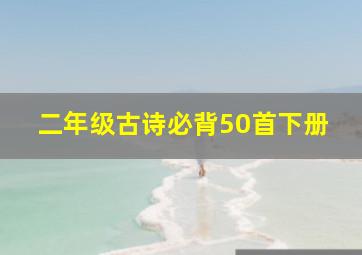 二年级古诗必背50首下册